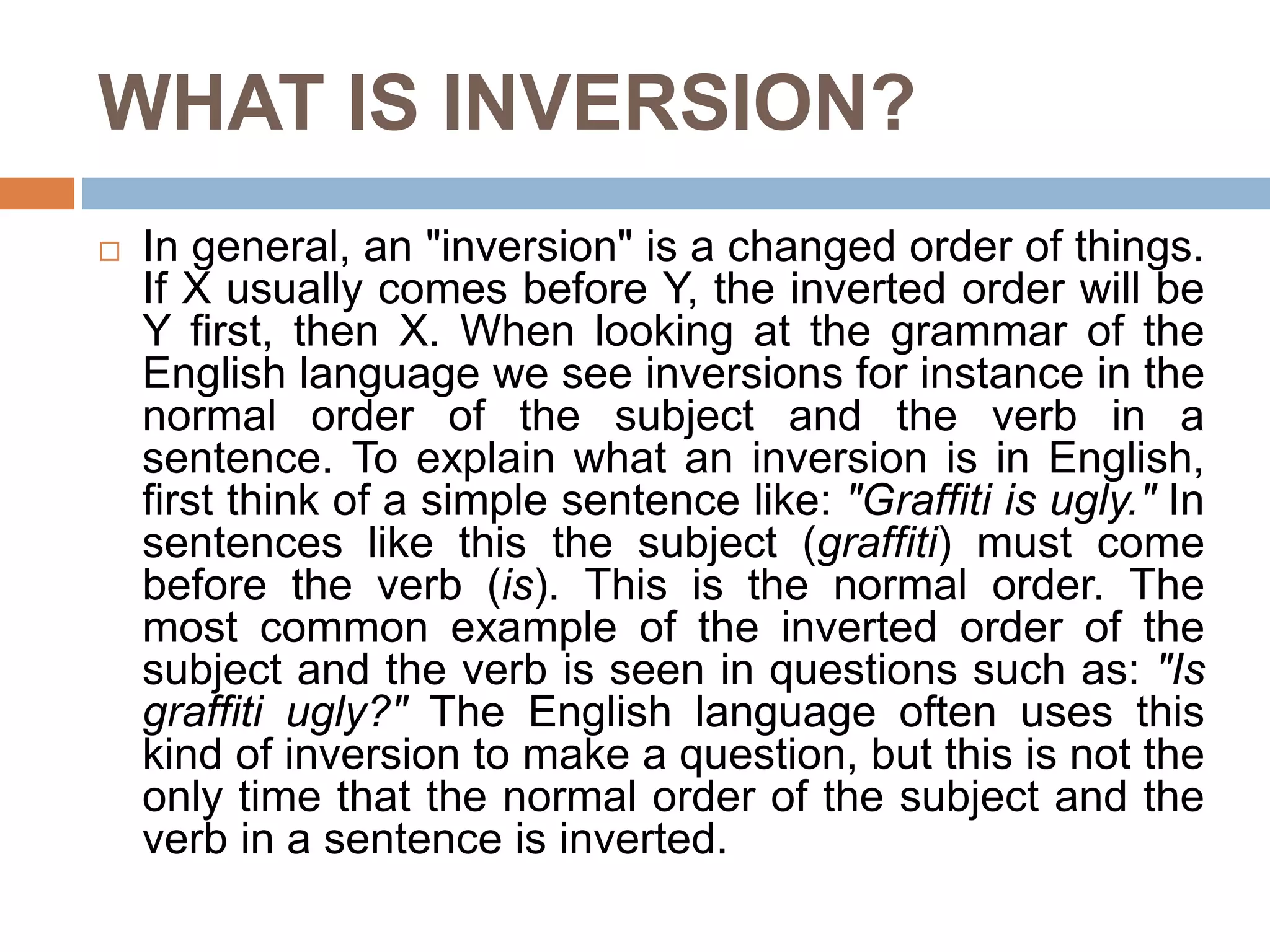 WHAT IS INVERSION?

In general, an "inversion" is a changed order of things. If X usually comes before Y, the inverted order will be Y first, then X. When looking at the grammar of the English language we see inversions for instance in the normal order of the subject and the verb in a sentence. To explain what an inversion is in English, first think of a simple sentence like: "Graffiti is ugly." In sentences like this the subject (graffiti) must come before the verb (is). This is the normal order. The most common example of the inverted order of the subject and the verb is seen in questions such as: "Is graffiti ugly?" The English language often uses this kind of inversion to make a question, but this is not the only time that the normal order of the subject and the verb in a sentence is inverted.